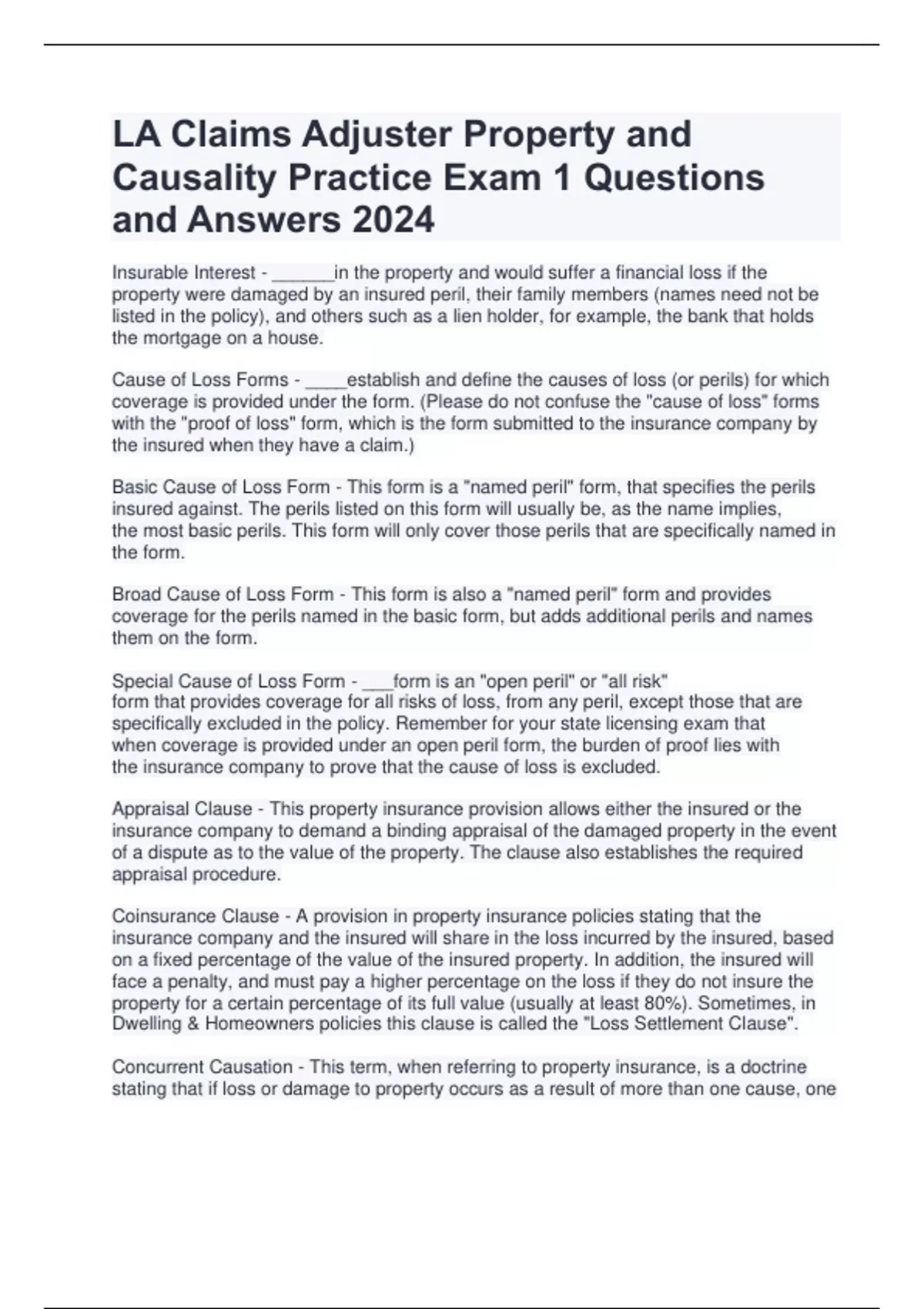 LA Claims Adjuster Property and Causality Practice Exam 1 Questions and Answers 2024

Insurable Interest - ______in the property and would suffer a financial loss if the property were damaged by an insured peril, their family members (names need not be listed in the policy), and others such as a lien holder, for example, the bank that holds the mortgage on a house.

Cause of Loss Forms - ____establish and define the causes of loss (or perils) for which coverage is provided under the form. (Please do not confuse the "cause of loss" forms with the "proof of loss" form, which is the form submitted to the insurance company by the insured when they have a claim.)

Basic Cause of Loss Form - This form is a "named peril" form, that specifies the perils insured against. The perils listed on this form will usually be, as the name implies, the most basic perils. This form will only cover those perils that are specifically named in the form.

Broad Cause of Loss Form - This form is also a "named peril" form and provides coverage for the perils named in the basic form, but adds additional perils and names them on the form.

Special Cause of Loss Form - ___form is an "open peril" or "all risk" form that provides coverage for all risks of loss, from any peril, except those that are specifically excluded in the policy. Remember for your state licensing exam that when coverage is provided under an open peril form, the burden of proof lies with the insurance company to prove that the cause of loss is excluded.

Appraisal Clause - This property insurance provision allows either the insured or the insurance company to demand a binding appraisal of the damaged property in the event of a dispute as to the value of the property. The clause also establishes the required appraisal procedure.

Coinsurance Clause - A provision in property insurance policies stating that the insurance company and the insured will share in the loss incurred by the insured, based on a fixed percentage of the value of the insured property. In addition, the insured will face a penalty, and must pay a higher percentage on the loss if they do not insure the property for a certain percentage of its full value (usually at least 80%). Sometimes, in Dwelling & Homeowners policies this clause is called the "Loss Settlement Clause".

Concurrent Causation - This term, when referring to property insurance, is a doctrine stating that if loss or damage to property occurs as a result of more than one cause, one